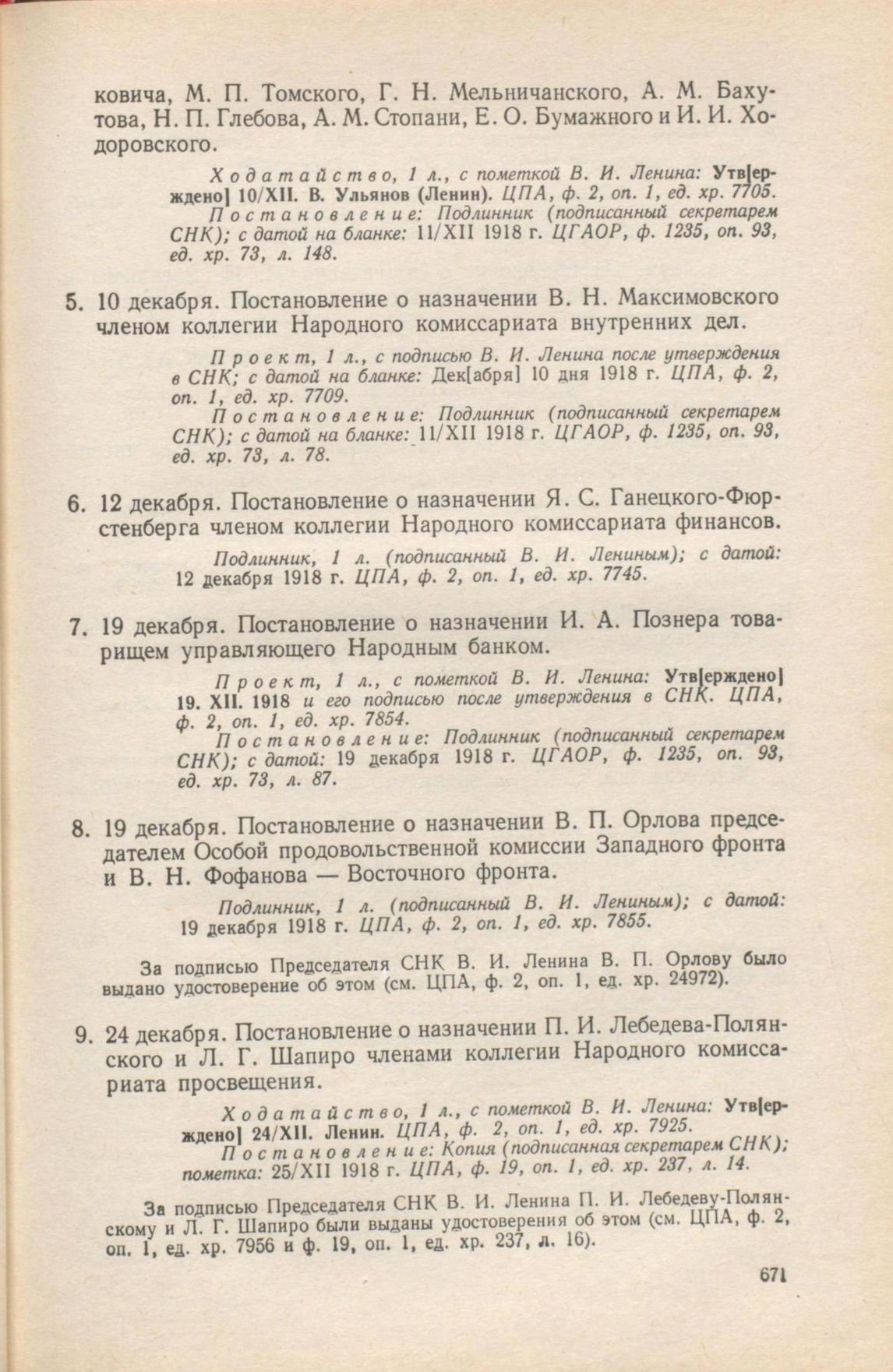 ковича, М. П. Томского, Г. Н. Мельничанского, А. М. Бахутова, Н. П. Глебова, А. М. Стопани, Е. О. Бумажного и И. И. Ходоровского.

Ходатайство, 1 л., с пометкой В. И. Ленина: Утв[ерждено] 10/XII. В. Ульянов (Ленин). ЦПА, ф. 2, оп. 1, ед. хр. 7705.
Постановление: Подлинник (подписанный секретарем СНК); с датой на бланке: 11/XII 1918 г. ЦГАОР, ф. 1235, оп. 93, ед. хр. 73, л. 148.

5. 10 декабря. Постановление о назначении В. Н. Максимовского членом коллегии Народного комиссариата внутренних дел.

Проект, 1 л., с подписью В. И. Ленина после утверждения в СНК; с датой на бланке: Дек[абря] 10 дня 1918 г. ЦПА, ф. 2, оп. 1, ед. хр. 7709.
Постановление: Подлинник (подписанный секретарем СНК); с датой на бланке: 11/XII 1918 г. ЦГАОР, ф. 1235, оп. 93, ед. хр. 73, л. 78.

6. 12 декабря. Постановление о назначении Я. С. Ганецкого-Фюрстенберга членом коллегии Народного комиссариата финансов.

Подлинник, 1 л. (подписанный В. И. Лениным); с датой: 12 декабря 1918 г. ЦПА, ф. 2, оп. 1, ед. хр. 7745.

7. 19 декабря. Постановление о назначении И. А. Познера товарищем управляющего Народным банком.

Проект, 1 л., с пометкой В. И. Ленина: Утв[ерждено] 19. XII. 1918 и его подписью после утверждения в СНК. ЦПА, ф. 2, оп. 1, ед. хр. 7854.
Постановление: Подлинник (подписанный секретарем СНК); с датой: 19 декабря 1918 г. ЦГАОР, ф. 1235, оп. 93, ед. хр. 73, л. 87.

8. 19 декабря. Постановление о назначении В. П. Орлова председателем Особой продовольственной комиссии Западного фронта и В. Н. Фофанова — Восточного фронта.

Подлинник, 1 л. (подписанный В. И. Лениным); с датой: 19 декабря 1918 г. ЦПА, ф. 2, оп. 1, ед. хр. 7855.

За подписью Председателя СНК В. И. Ленина В. П. Орлову было выдано удостоверение об этом (см. ЦПА, ф. 2, оп. 1, ед. хр. 24972).

9. 24 декабря. Постановление о назначении П. И. Лебедева-Полянского и Л. Г. Шапиро членами коллегии Народного комиссариата просвещения.

Ходатайство, 1 л., с пометкой В. И. Ленина: Утв[ерждено] 24/XII. Ленин. ЦПА, ф. 2, оп. 1, ед. хр. 7925.
Постановление: Копия (подписанная секретарем СНК); пометка: 25/XII 1918 г. ЦПА, ф. 19, оп. 1, ед. хр. 237, л. 14.

За подписью Председателя СНК В. И. Ленина П. И. Лебедеву-Полянскому и Л. Г. Шапиро были выданы удостоверения об этом (см. ЦПА, ф. 2, оп. 1, ед. хр. 7956 и ф. 19, оп. 1, ед. хр. 237, л. 16).

671